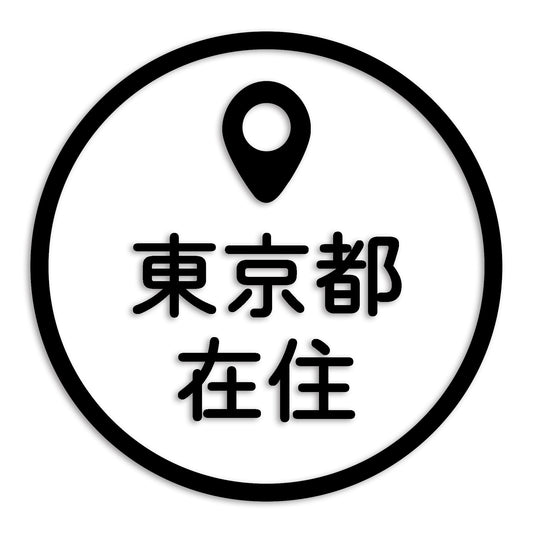 東京都
在住